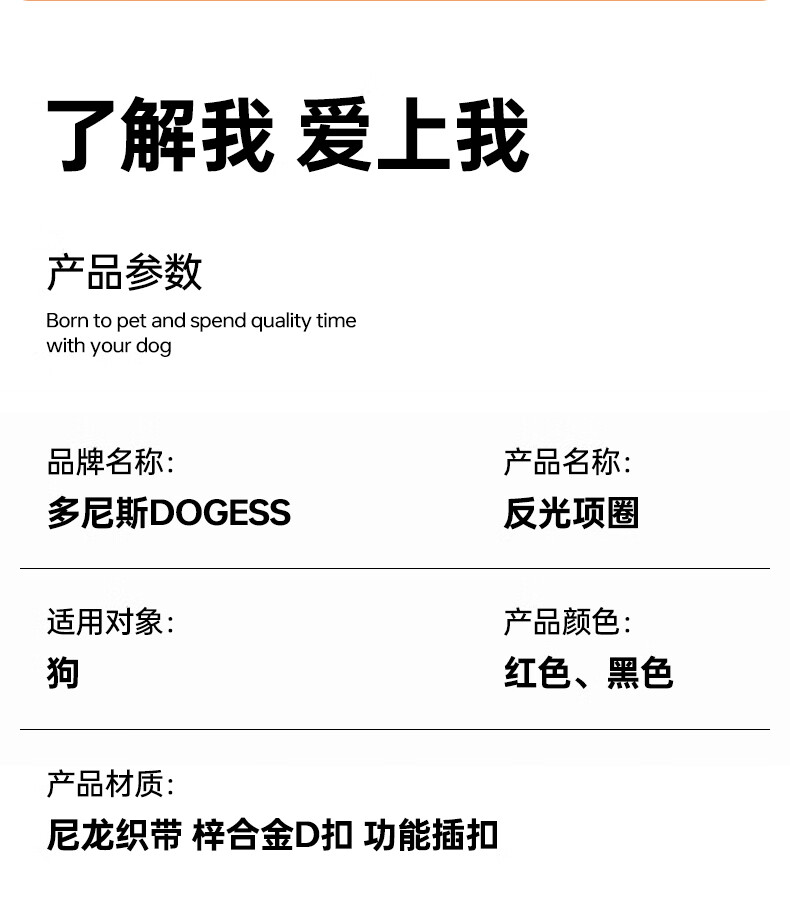 了解我 爱上我

产品参数

Born to pet and spend quality time with your dog

品牌名称:
多尼斯DOGESS

产品名称:
反光项圈

适用对象:
狗

产品颜色:
红色、黑色

产品材质:
尼龙织带 梓合金D扣 功能插扣